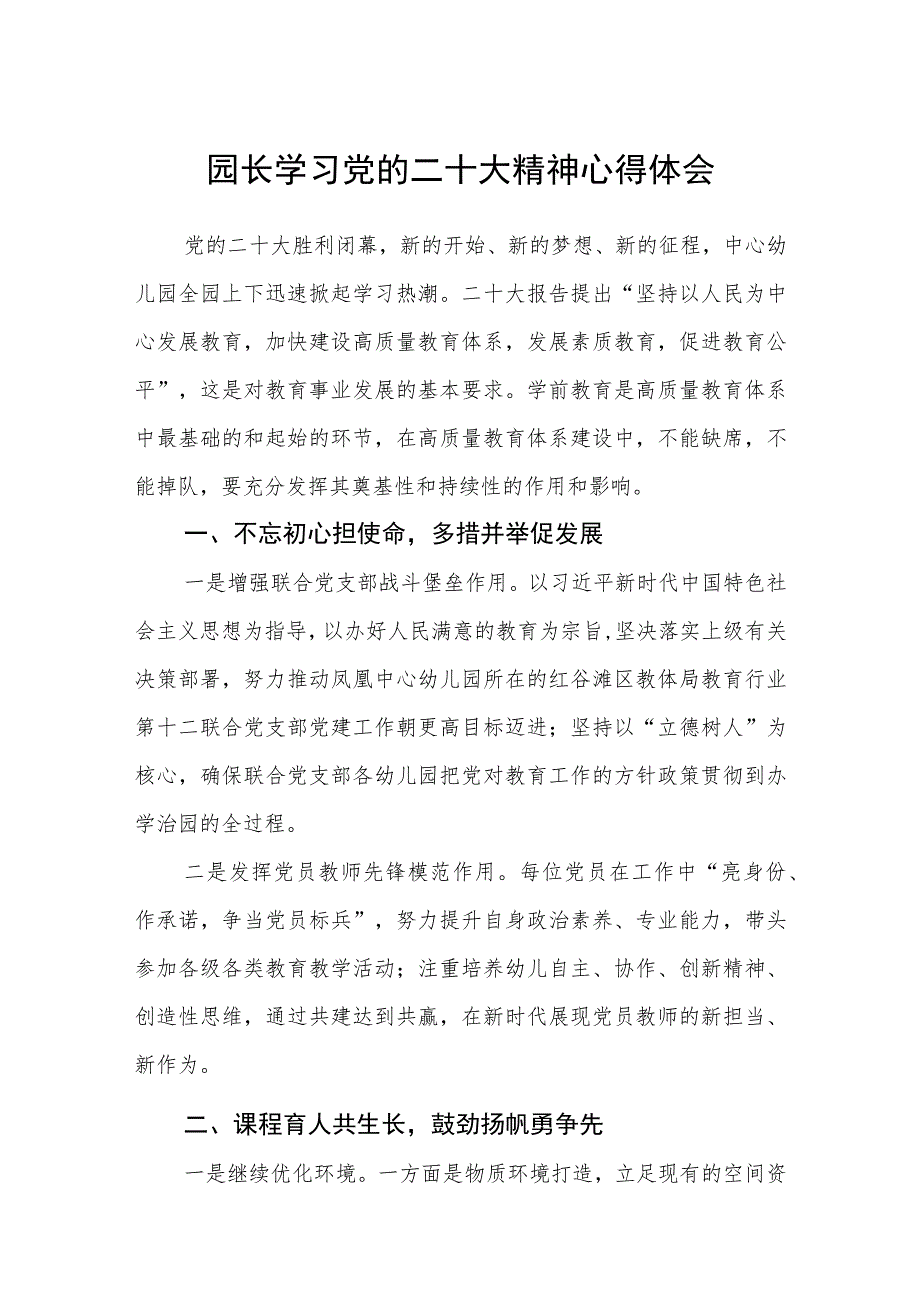 园长学习党的二十大精神心得体会

党的二十大胜利闭幕，新的开始、新的梦想、新的征程，中心幼儿园全园上下迅速掀起学习热潮。二十大报告提出“坚持以人民为中心发展教育，加快建设高质量教育体系，发展素质教育，促进教育公平”，这是对教育事业发展的基本要求。学前教育是高质量教育体系中最基础的和起始的环节，在高质量教育体系建设中，不能缺席，不能掉队，要充分发挥其奠基性和持续性的作用和影响。

一、不忘初心担使命，多措并举促发展

一是增强联合党支部战斗堡垒作用。以习近平新时代中国特色社会主义思想为指导，以办好人民满意的教育为宗旨，坚决落实上级有关决策部署，努力推动凤凰中心幼儿园所在的红谷滩区教体局教育行业第十二联合党支部党建工作朝更高目标迈进；坚持以“立德树人”为核心，确保联合党支部各幼儿园把党对教育工作的方针政策贯彻到办学治园的全过程。

二是发挥党员教师先锋模范作用。每位党员在工作中“亮身份、作承诺，争当党员标兵”，努力提升自身政治素养、专业能力，带头参加各级各类教育教学活动；注重培养幼儿自主、协作、创新精神、创造性思维，通过共建达到共赢，在新时代展现党员教师的新担当、新作为。

二、课程育人共生长，鼓劲扬帆勇争先

一是继续优化环境。一方面是物质环境打造，立足现有的空间资